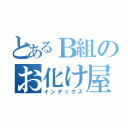 とあるB組の
お化け屋
インデックス